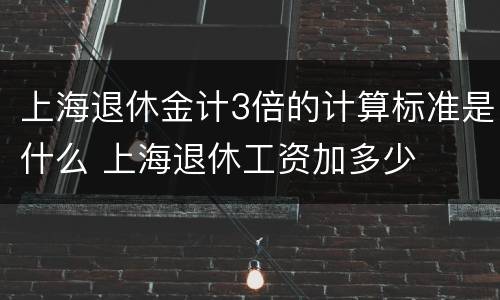 上海退休金计3倍的计算标准是什么 上海退休工资加多少